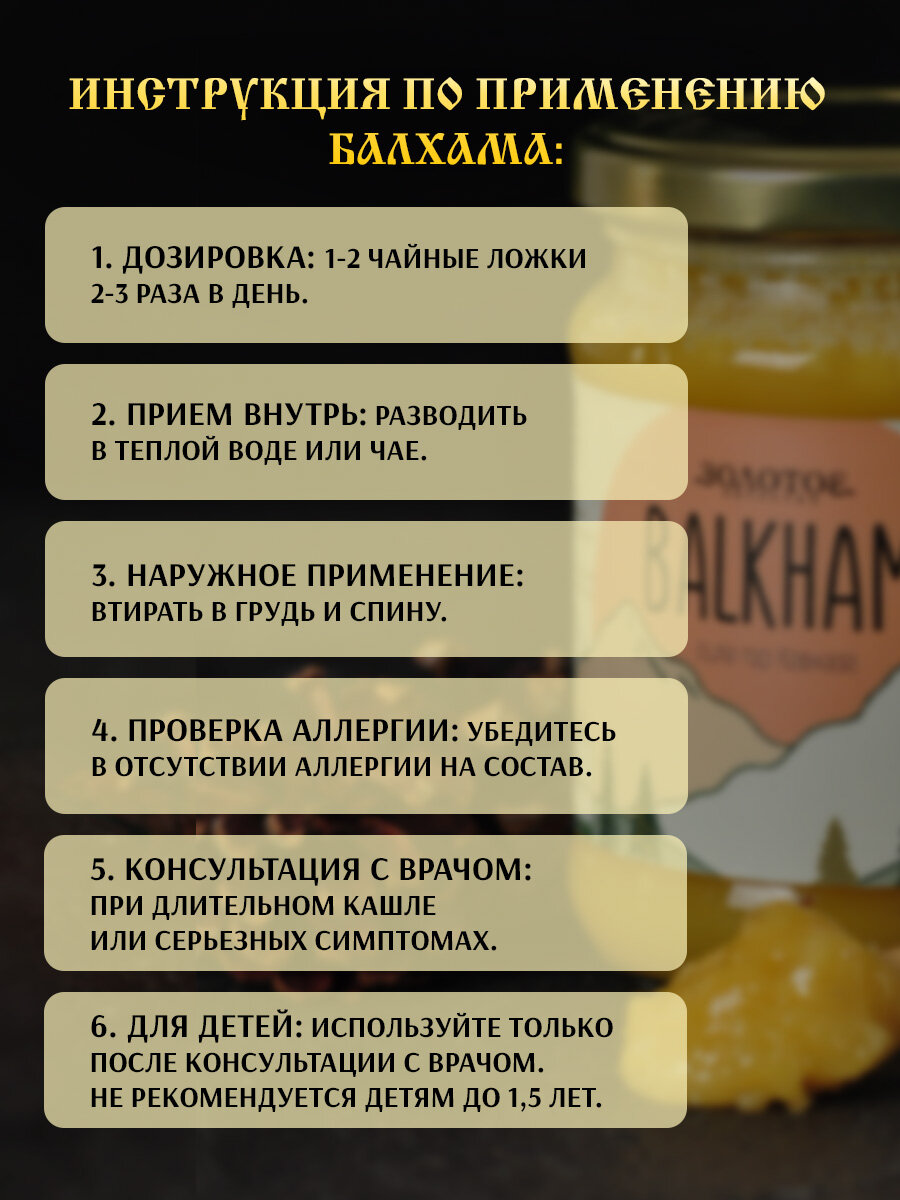 ИНСТРУКЦИЯ ПО ПРИМЕНЕНИЮ БАЛХАМА:

1. ДОЗИРОВКА: 1-2 ЧАЙНЫЕ ЛОЖКИ 2-3 РАЗА В ДЕНЬ.

2. ПРИЕМ ВНУТРЬ: РАЗВОДИТЬ В ТЕПЛОЙ ВОДЕ ИЛИ ЧАЕ.

3. НАРУЖНОЕ ПРИМЕНЕНИЕ: ВТИРАТЬ В ГРУДЬ И СПИНУ.

4. ПРОВЕРКА АЛЛЕРГИИ: УБЕДИТЕСЬ В ОТСУТСТВИИ АЛЛЕРГИИ НА СОСТАВ.

5. КОНСУЛЬТАЦИЯ С ВРАЧОМ: ПРИ ДЛИТЕЛЬНОМ КАШЛЕ ИЛИ СЕРЬЕЗНЫХ СИМПТОМАХ.

6. ДЛЯ ДЕТЕЙ: ИСПОЛЬЗУЙТЕ ТОЛЬКО ПОСЛЕ КОНСУЛЬТАЦИИ С ВРАЧОМ. НЕ РЕКОМЕНДУЕТСЯ ДЕТЯМ ДО 1,5 ЛЕТ.

ЗОЛОТОЕ

BALKHAM